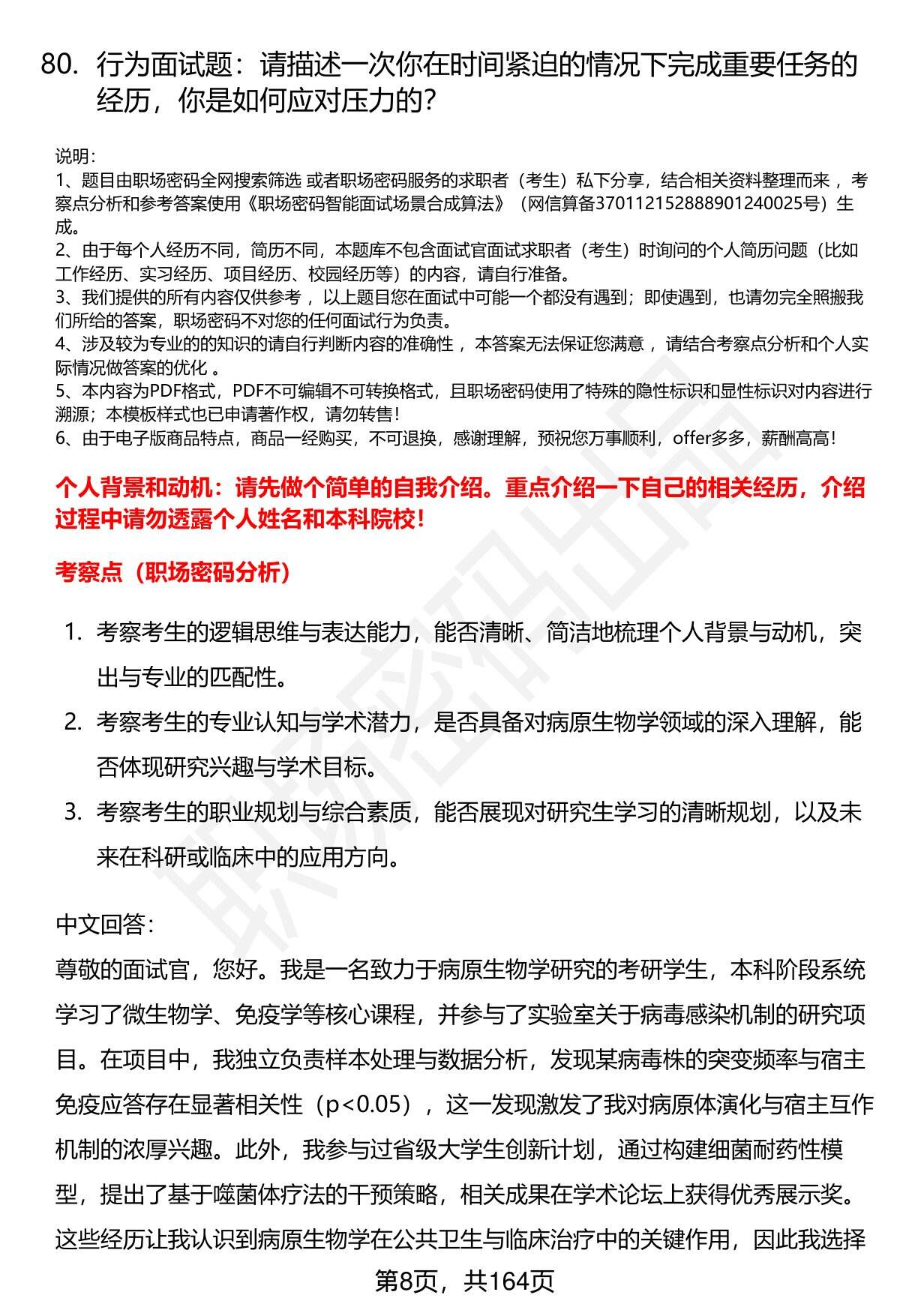 80. 行为面试题：请描述一次你在时间紧迫的情况下完成重要任务的经历，你是如何应对压力的？

说明：
1、题目由职场密码全网搜索筛选 或者职场密码服务的求职者（考生）私下分享，结合相关资料整理而来 ，考察点分析和参考答案使用《职场密码智能面试场景合成算法》（网信算备370112152888901240025号）生成。
2、由于每个人经历不同，简历不同，本题库不包含面试官面试求职者（考生）时询问的个人简历问题（比如工作经历、实习经历、项目经历、校园经历等）的内容，请自行准备。
3、我们提供的所有内容仅供参考 ，以上题目您在面试中可能一个都没有遇到；即使遇到，也请勿完全照搬我们所给的答案，职场密码不对您的任何面试行为负责。
4、涉及较为专业的的知识的请自行判断内容的准确性 ，本答案无法保证您满意 ，请结合考察点分析和个人实际情况做答案的优化 。
5、本内容为PDF格式，PDF不可编辑不可转换格式，且职场密码使用了特殊的隐性标识和显性标识对内容进行溯源；本模板样式也已申请著作权，请勿转售！
6、由于电子版商品特点，商品一经购买，不可退换，感谢理解，预祝您万事顺利，offer多多，薪酬高高！

个人背景和动机：请先做个简单的自我介绍。重点介绍一下自己的相关经历，介绍过程中请勿透露个人姓名和本科院校！

考察点（职场密码分析）

1. 考察考生的逻辑思维与表达能力，能否清晰、简洁地梳理个人背景与动机，突出与专业的匹配性。
2. 考察考生的专业认知与学术潜力，是否具备对病原生物学领域的深入理解，能否体现研究兴趣与学术目标。
3. 考察考生的职业规划与综合素质，能否展现对研究生学习的清晰规划，以及未来在科研或临床中的应用方向。

中文回答：
尊敬的面试官，您好。我是一名致力于病原生物学研究的考研学生，本科阶段系统学习了微生物学、免疫学等核心课程，并参与了实验室关于病毒感染机制的研究项目。在项目中，我独立负责样本处理与数据分析，发现某病毒株的突变频率与宿主免疫应答存在显著相关性（p<0.05），这一发现激发了我对病原体演化与宿主互作机制的浓厚兴趣。此外，我参与过省级大学生创新计划，通过构建细菌耐药性模型，提出了基于噬菌体疗法的干预策略，相关成果在学术论坛上获得优秀展示奖。这些经历让我认识到病原生物学在公共卫生与临床治疗中的关键作用，因此我选择

第8页，共164页